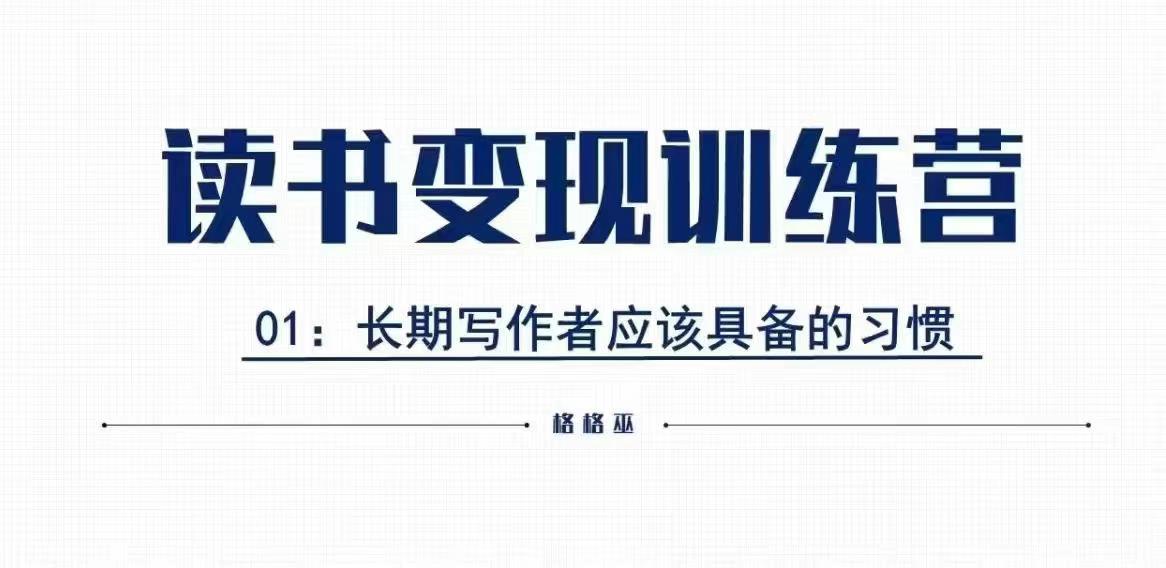 读书变现训练营

01：长期写作者应该具备的习惯

格格巫